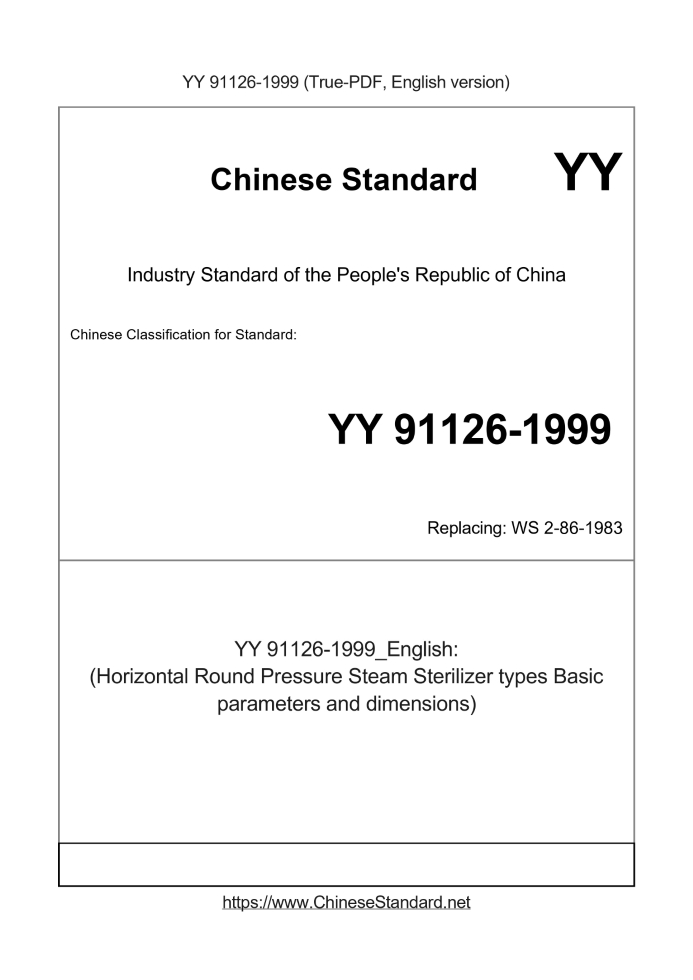 YY 91126-1999 (True-PDF, English version)

Chinese Standard

YY

Industry Standard of the People's Republic of China

Chinese Classification for Standard:

YY 91126-1999

Replacing: WS 2-86-1983

YY 91126-1999_English:
(Horizontal Round Pressure Steam Sterilizer types Basic parameters and dimensions)

https://www.ChineseStandard.net